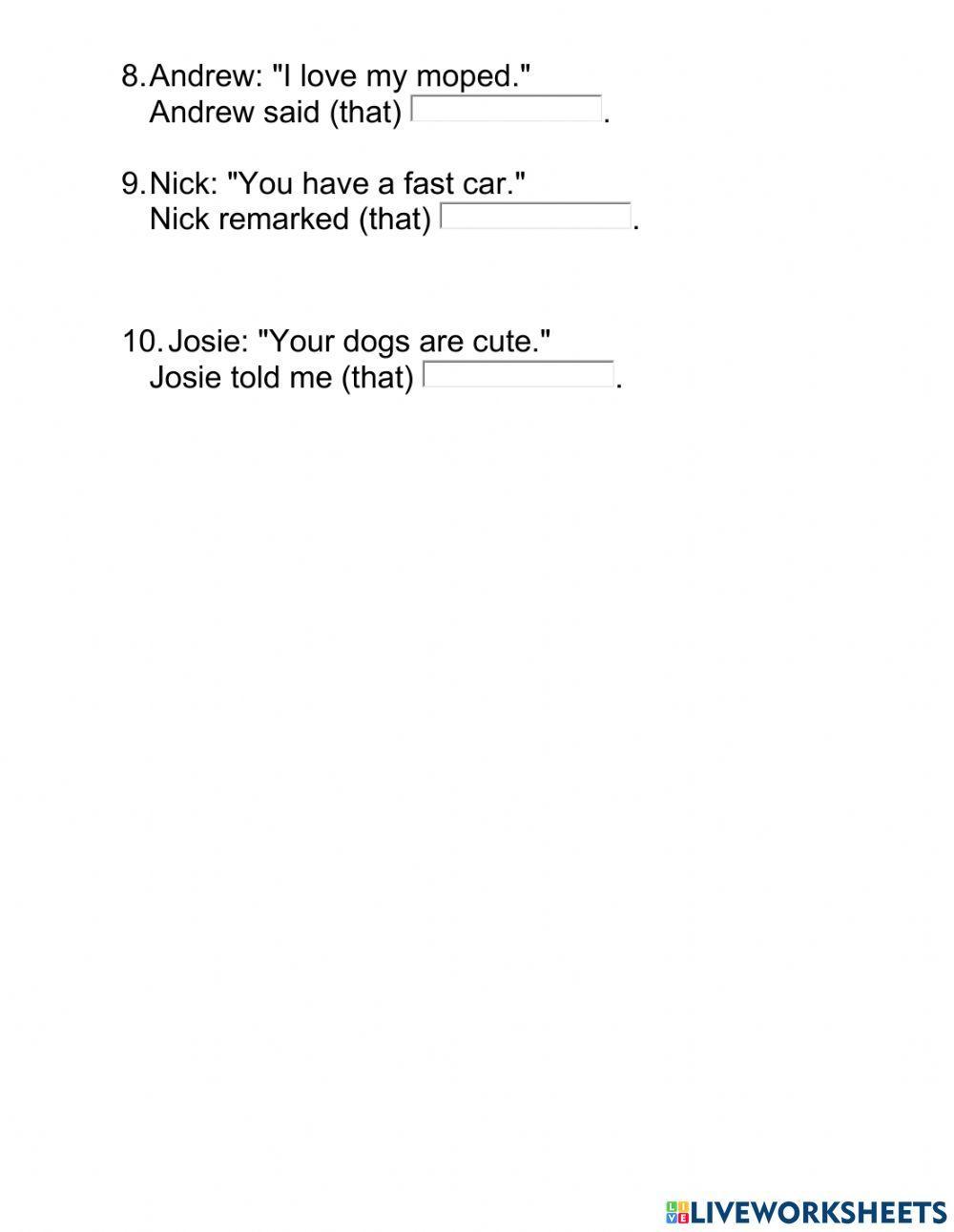 8. Andrew: "I love my moped."
Andrew said (that) .

9. Nick: "You have a fast car."
Nick remarked (that) .

10. Josie: "Your dogs are cute."
Josie told me (that) .

LIVEWORKSHEETS